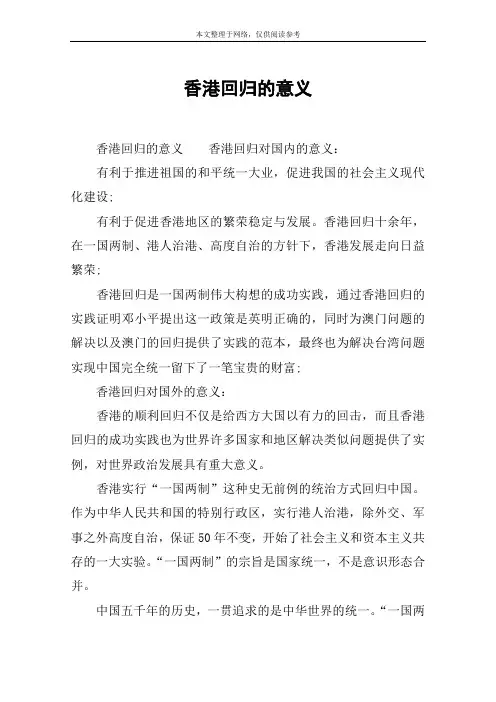 本文整理于网络，仅供阅读参考

香港回归的意义

香港回归的意义　　香港回归对国内的意义：

有利于推进祖国的和平统一大业，促进我国的社会主义现代化建设；

有利于促进香港地区的繁荣稳定与发展。香港回归十余年，在一国两制、港人治港、高度自治的方针下，香港发展走向日益繁荣；

香港回归是一国两制伟大构想的成功实践，通过香港回归的实践证明邓小平提出这一政策是英明正确的，同时为澳门问题的解决以及澳门的回归提供了实践的范本，最终也为解决台湾问题实现中国完全统一留下了一笔宝贵的财富；

香港回归对国外的意义：

香港的顺利回归不仅是给西方大国以有力的回击，而且香港回归的成功实践也为世界许多国家和地区解决类似问题提供了实例，对世界政治发展具有重大意义。

香港实行“一国两制”这种史无前例的统治方式回归中国。作为中华人民共和国的特别行政区，实行港人治港，除外交、军事之外高度自治，保证50年不变，开始了社会主义和资本主义共存的一大实验。“一国两制”的宗旨是国家统一，不是意识形态合并。

中国五千年的历史，一贯追求的是中华世界的统一。“一国两